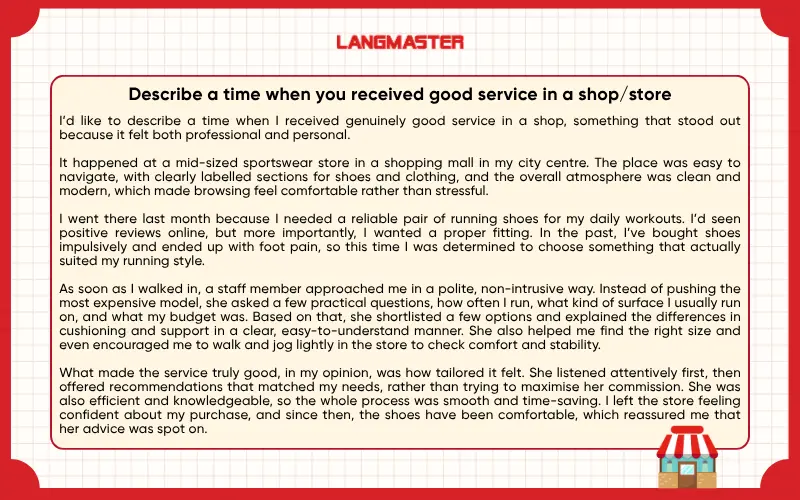 LANGMASTER

Describe a time when you received good service in a shop/store

I'd like to describe a time when I received genuinely good service in a shop, something that stood out because it felt both professional and personal.

It happened at a mid-sized sportswear store in a shopping mall in my city centre. The place was easy to navigate, with clearly labelled sections for shoes and clothing, and the overall atmosphere was clean and modern, which made browsing feel comfortable rather than stressful.

I went there last month because I needed a reliable pair of running shoes for my daily workouts. I'd seen positive reviews online, but more importantly, I wanted a proper fitting. In the past, I've bought shoes impulsively and ended up with foot pain, so this time I was determined to choose something that actually suited my running style.

As soon as I walked in, a staff member approached me in a polite, non-intrusive way. Instead of pushing the most expensive model, she asked a few practical questions, how often I run, what kind of surface I usually run on, and what my budget was. Based on that, she shortlisted a few options and explained the differences in cushioning and support in a clear, easy-to-understand manner. She also helped me find the right size and even encouraged me to walk and jog lightly in the store to check comfort and stability.

What made the service truly good, in my opinion, was how tailored it felt. She listened attentively first, then offered recommendations that matched my needs, rather than trying to maximise her commission. She was also efficient and knowledgeable, so the whole process was smooth and time-saving. I left the store feeling confident about my purchase, and since then, the shoes have been comfortable, which reassured me that her advice was spot on.